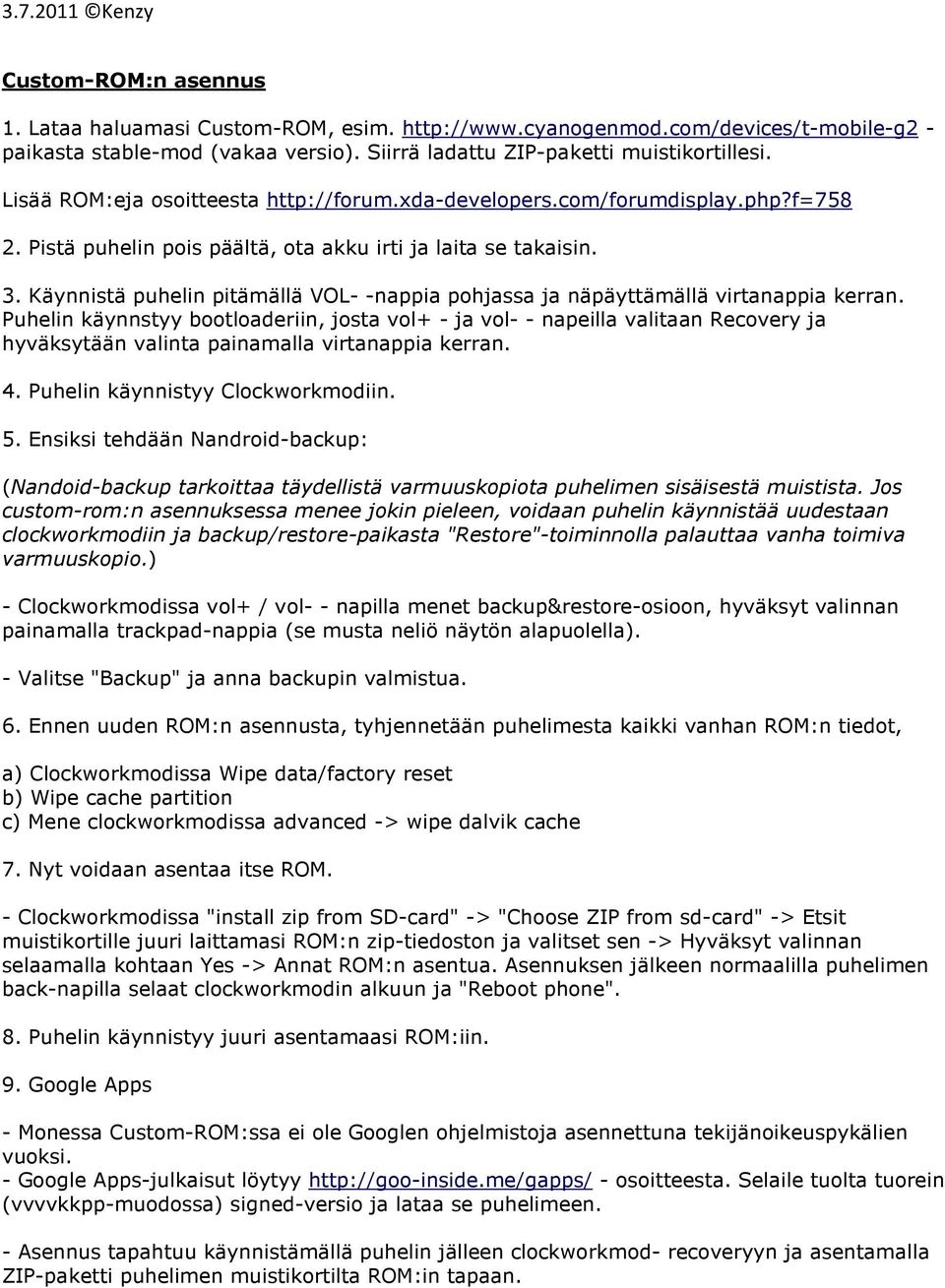 3.7.2011 ©Kenzy

Custom-ROM:n asennus

1. Lataa haluamasi Custom-ROM, esim. http://www.cyanogenmod.com/devices/t-mobile-g2 - paikasta stable-mod (vakaa versio). Siirrä ladattu ZIP-paketti muistikortillesi.

Lisää ROM:eja osoitteesta http://forum.xda-developers.com/forumdisplay.php?f=758

2. Pistä puhelin pois päältä, ota akku irti ja laita se takaisin.

3. Käynnistä puhelin pitämällä VOL- -nappia pohjassa ja näpäyttämällä virtanappia kerran. Puhelin käynnstyy bootloaderiin, josta vol+ - ja vol- - napeilla valitaan Recovery ja hyväksytään valinta painamalla virtanappia kerran.

4. Puhelin käynnistyy Clockworkmodiin.

5. Ensiksi tehdään Nandroid-backup:

(Nandoid-backup tarkoittaa täydellistä varmuuskopiota puhelimen sisäisestä muistista. Jos custom-rom:n asennuksessa menee jokin pieleen, voidaan puhelin käynnistää uudestaan clockworkmodiin ja backup/restore-paikasta "Restore"-toiminnolla palauttaa vanha toimiva varmuuskopio.)

- Clockworkmodissa vol+ / vol- - napilla menet backup&restore-osioon, hyväksyt valinnan painamalla trackpad-nappia (se musta neliö näytön alapuolella).

- Valitse "Backup" ja anna backupin valmistua.

6. Ennen uuden ROM:n asennusta, tyhjennetään puhelimesta kaikki vanhan ROM:n tiedot,

a) Clockworkmodissa Wipe data/factory reset
b) Wipe cache partition
c) Mene clockworkmodissa advanced -> wipe dalvik cache

7. Nyt voidaan asentaa itse ROM.

- Clockworkmodissa "install zip from SD-card" -> "Choose ZIP from sd-card" -> Etsit muistikortille juuri laittamasi ROM:n zip-tiedoston ja valitset sen -> Hyväksyt valinnan selaamalla kohtaan Yes -> Annat ROM:n asentua. Asennuksen jälkeen normaalilla puhelimen back-napilla selaat clockworkmodin alkuun ja "Reboot phone".

8. Puhelin käynnistyy juuri asentamaasi ROM:iin.

9. Google Apps

- Monessa Custom-ROM:ssa ei ole Googlen ohjelmistoja asennettuna tekijänoikeuspykälien vuoksi.
- Google Apps-julkaisut löytyy http://goo-inside.me/gapps/ - osoitteesta. Selaile tuolta tuorein (vvvvkkpp-muodossa) signed-versio ja lataa se puhelimeen.

- Asennus tapahtuu käynnistämällä puhelin jälleen clockworkmod- recoveryyn ja asentamalla ZIP-paketti puhelimen muistikortilta ROM:in tapaan.